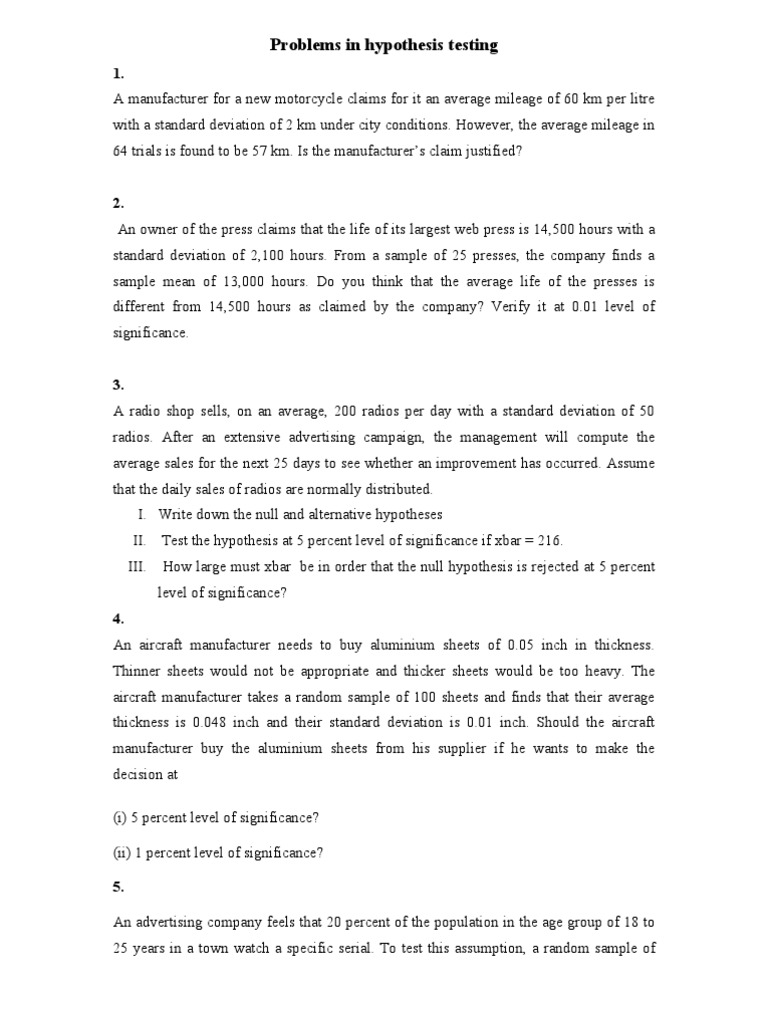 Problems in hypothesis testing

1.

A manufacturer for a new motorcycle claims for it an average mileage of 60 km per litre with a standard deviation of 2 km under city conditions. However, the average mileage in 64 trials is found to be 57 km. Is the manufacturer's claim justified?

2.

An owner of the press claims that the life of its largest web press is 14,500 hours with a standard deviation of 2,100 hours. From a sample of 25 presses, the company finds a sample mean of 13,000 hours. Do you think that the average life of the presses is different from 14,500 hours as claimed by the company? Verify it at 0.01 level of significance.

3.

A radio shop sells, on an average, 200 radios per day with a standard deviation of 50 radios. After an extensive advertising campaign, the management will compute the average sales for the next 25 days to see whether an improvement has occurred. Assume that the daily sales of radios are normally distributed.

I. Write down the null and alternative hypotheses

II. Test the hypothesis at 5 percent level of significance if xbar = 216.

III. How large must xbar be in order that the null hypothesis is rejected at 5 percent level of significance?

4.

An aircraft manufacturer needs to buy aluminium sheets of 0.05 inch in thickness. Thinner sheets would not be appropriate and thicker sheets would be too heavy. The aircraft manufacturer takes a random sample of 100 sheets and finds that their average thickness is 0.048 inch and their standard deviation is 0.01 inch. Should the aircraft manufacturer buy the aluminium sheets from his supplier if he wants to make the decision at

(i) 5 percent level of significance?

(ii) 1 percent level of significance?

5.

An advertising company feels that 20 percent of the population in the age group of 18 to 25 years in a town watch a specific serial. To test this assumption, a random sample of